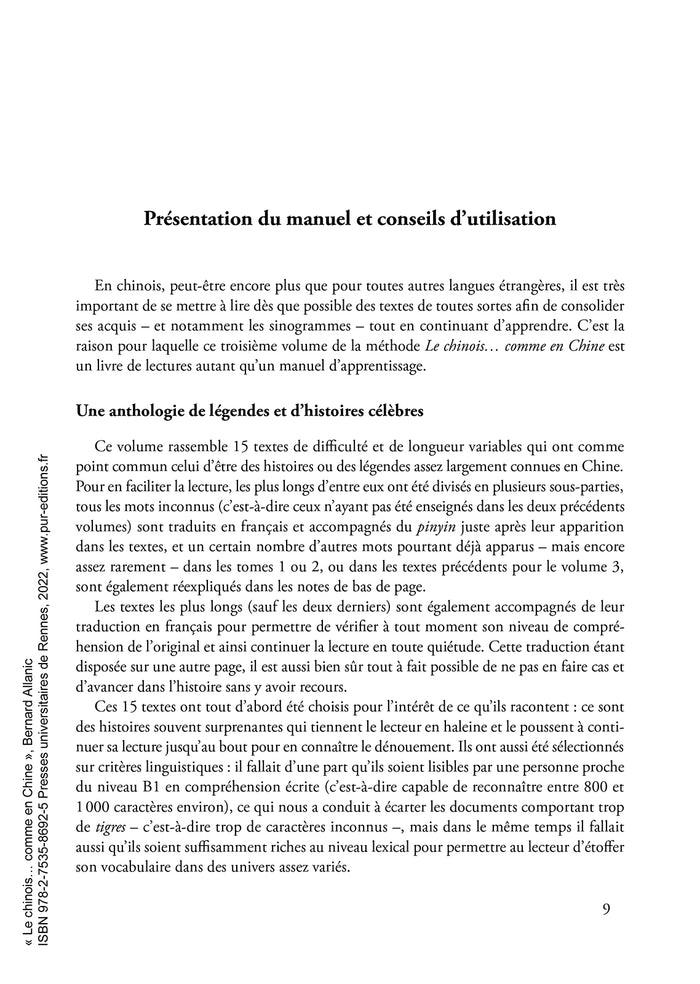 Présentation du manuel et conseils d'utilisation

En chinois, peut-être encore plus que pour toutes autres langues étrangères, il est très important de se mettre à lire dès que possible des textes de toutes sortes afin de consolider ses acquis – et notamment les sinogrammes – tout en continuant d'apprendre. C'est la raison pour laquelle ce troisième volume de la méthode Le chinois… comme en Chine est un livre de lectures autant qu'un manuel d'apprentissage.

Une anthologie de légendes et d'histoires célèbres

Ce volume rassemble 15 textes de difficulté et de longueur variables qui ont comme point commun celui d'être des histoires ou des légendes assez largement connues en Chine. Pour en faciliter la lecture, les plus longs d'entre eux ont été divisés en plusieurs sous-parties, tous les mots inconnus (c'est-à-dire ceux n'ayant pas été enseignés dans les deux précédents volumes) sont traduits en français et accompagnés du pinyin juste après leur apparition dans les textes, et un certain nombre d'autres mots pourtant déjà apparus – mais encore assez rarement – dans les tomes 1 ou 2, ou dans les textes précédents pour le volume 3, sont également réexpliqués dans les notes de bas de page.

Les textes les plus longs (sauf les deux derniers) sont également accompagnés de leur traduction en français pour permettre de vérifier à tout moment son niveau de compréhension de l'original et ainsi continuer la lecture en toute quiétude. Cette traduction étant disposée sur une autre page, il est aussi bien sûr tout à fait possible de ne pas en faire cas et d'avancer dans l'histoire sans y avoir recours.

Ces 15 textes ont tout d'abord été choisis pour l'intérêt de ce qu'ils racontent : ce sont des histoires souvent surprenantes qui tiennent le lecteur en haleine et le poussent à continuer sa lecture jusqu'au bout pour en connaître le dénouement. Ils ont aussi été sélectionnés sur critères linguistiques : il fallait d'une part qu'ils soient lisibles par une personne proche du niveau B1 en compréhension écrite (c'est-à-dire capable de reconnaître entre 800 et 1 000 caractères environ), ce qui nous a conduit à écarter les documents comportant trop de tigres – c'est-à-dire trop de caractères inconnus –, mais dans le même temps il fallait aussi qu'ils soient suffisamment riches au niveau lexical pour permettre au lecteur d'étoffer son vocabulaire dans des univers assez variés.

9

« Le chinois… comme en Chine », Bernard Allanic
ISBN 978-2-7535-8692-5 Presses universitaires de Rennes, 2022, www.pur-editions.fr